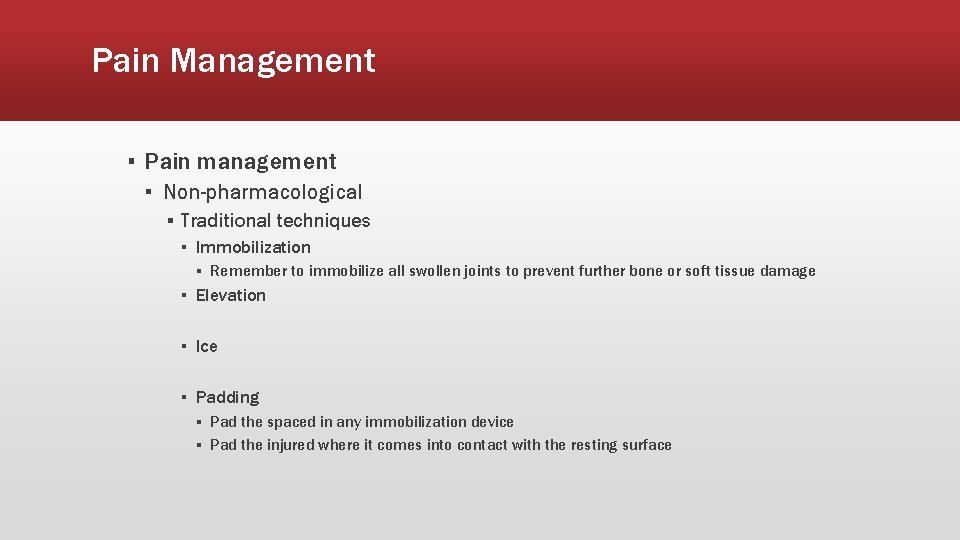 Pain Management

• Pain management
• Non-pharmacological
• Traditional techniques
• Immobilization
• Remember to immobilize all swollen joints to prevent further bone or soft tissue damage
• Elevation

• Ice

• Padding
• Pad the spaced in any immobilization device
• Pad the injured where it comes into contact with the resting surface